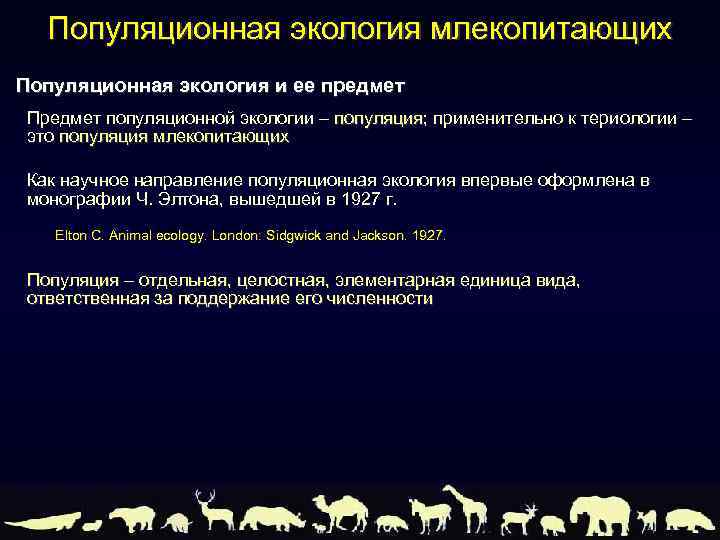 Популяционная экология млекопитающих

Популяционная экология и ее предмет

Предмет популяционной экологии – популяция; применительно к териологии – это популяция млекопитающих

Как научное направление популяционная экология впервые оформлена в монографии Ч. Элтона, вышедшей в 1927 г.

Elton C. Animal ecology. London: Sidgwick and Jackson. 1927.

Популяция – отдельная, целостная, элементарная единица вида, ответственная за поддержание его численности